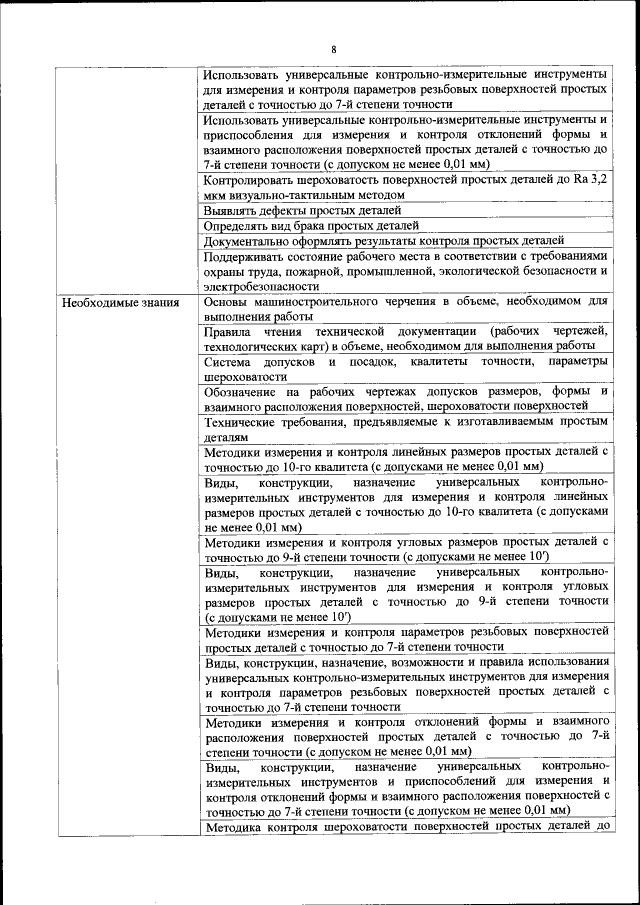 8

| | |
|---|---|
| | Использовать универсальные контрольно-измерительные инструменты для измерения и контроля параметров резьбовых поверхностей простых деталей с точностью до 7-й степени точности |
| | Использовать универсальные контрольно-измерительные инструменты и приспособления для измерения и контроля отклонений формы и взаимного расположения поверхностей простых деталей с точностью до 7-й степени точности (с допуском не менее 0,01 мм) |
| | Контролировать шероховатость поверхностей простых деталей до Ra 3,2 мкм визуально-тактильным методом |
| | Выявлять дефекты простых деталей |
| | Определять вид брака простых деталей |
| | Документально оформлять результаты контроля простых деталей |
| | Поддерживать состояние рабочего места в соответствии с требованиями охраны труда, пожарной, промышленной, экологической безопасности и электробезопасности |
| Необходимые знания | Основы машиностроительного черчения в объеме, необходимом для выполнения работы |
| | Правила чтения технической документации (рабочих чертежей, технологических карт) в объеме, необходимом для выполнения работы |
| | Система допусков и посадок, квалитеты точности, параметры шероховатости |
| | Обозначение на рабочих чертежах допусков размеров, формы и взаимного расположения поверхностей, шероховатости поверхностей |
| | Технические требования, предъявляемые к изготавливаемым простым деталям |
| | Методики измерения и контроля линейных размеров простых деталей с точностью до 10-го квалитета (с допусками не менее 0,01 мм) |
| | Виды, конструкции, назначение универсальных контрольно-измерительных инструментов для измерения и контроля линейных размеров простых деталей с точностью до 10-го квалитета (с допусками не менее 0,01 мм) |
| | Методики измерения и контроля угловых размеров простых деталей с точностью до 9-й степени точности (с допусками не менее 10′) |
| | Виды, конструкции, назначение универсальных контрольно-измерительных инструментов для измерения и контроля угловых размеров простых деталей с точностью до 9-й степени точности (с допусками не менее 10′) |
| | Методики измерения и контроля параметров резьбовых поверхностей простых деталей с точностью до 7-й степени точности |
| | Виды, конструкции, назначение, возможности и правила использования универсальных контрольно-измерительных инструментов для измерения и контроля параметров резьбовых поверхностей простых деталей с точностью до 7-й степени точности |
| | Методики измерения и контроля отклонений формы и взаимного расположения поверхностей простых деталей с точностью до 7-й степени точности (с допуском не менее 0,01 мм) |
| | Виды, конструкции, назначение универсальных контрольно-измерительных инструментов и приспособлений для измерения и контроля отклонений формы и взаимного расположения поверхностей с точностью до 7-й степени точности (с допуском не менее 0,01 мм) |
| | Методика контроля шероховатости поверхностей простых деталей до |